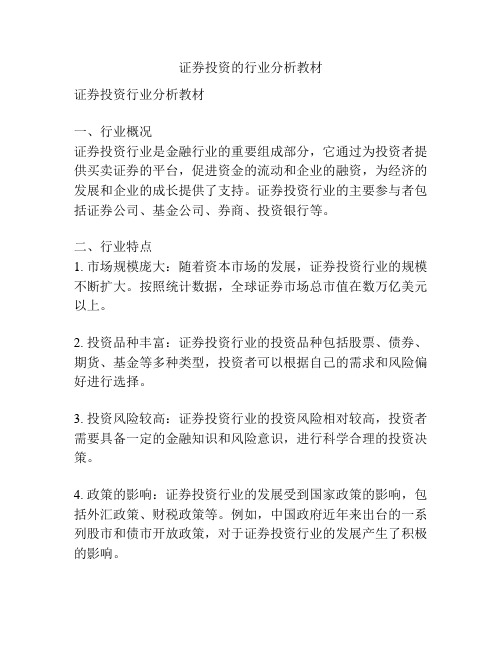 证券投资的行业分析教材

证券投资行业分析教材

一、行业概况
证券投资行业是金融行业的重要组成部分，它通过为投资者提供买卖证券的平台，促进资金的流动和企业的融资，为经济的发展和企业的成长提供了支持。证券投资行业的主要参与者包括证券公司、基金公司、券商、投资银行等。

二、行业特点
1. 市场规模庞大：随着资本市场的发展，证券投资行业的规模不断扩大。按照统计数据，全球证券市场总市值在数万亿美元以上。

2. 投资品种丰富：证券投资行业的投资品种包括股票、债券、期货、基金等多种类型，投资者可以根据自己的需求和风险偏好进行选择。

3. 投资风险较高：证券投资行业的投资风险相对较高，投资者需要具备一定的金融知识和风险意识，进行科学合理的投资决策。

4. 政策的影响：证券投资行业的发展受到国家政策的影响，包括外汇政策、财税政策等。例如，中国政府近年来出台的一系列股市和债市开放政策，对于证券投资行业的发展产生了积极的影响。